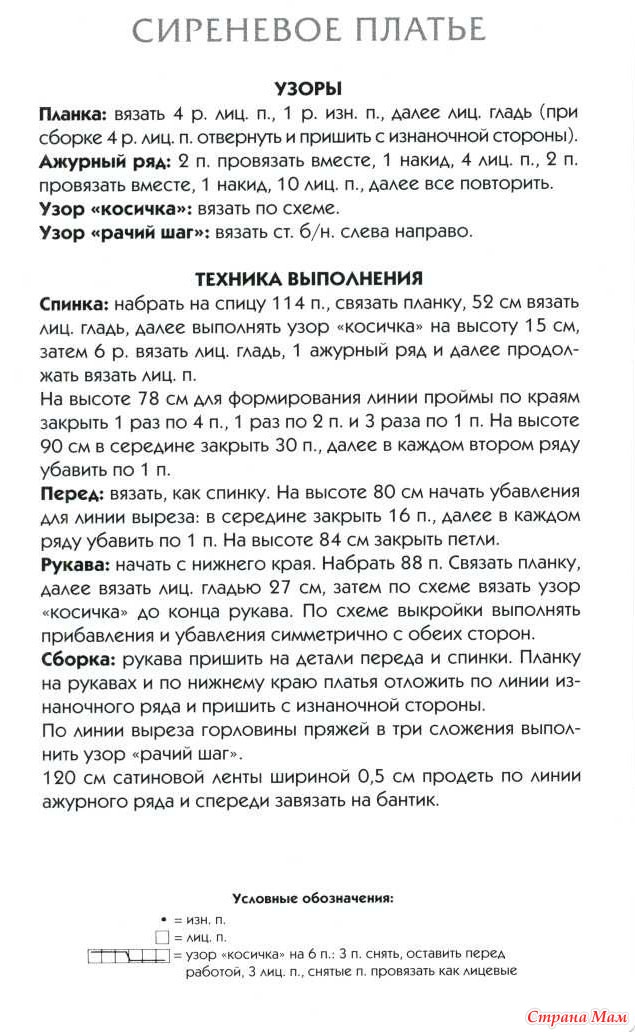 СИРЕНЕВОЕ ПЛАТЬЕ

УЗОРЫ

Планка: вязать 4 р. лиц. п., 1 р. изн. п., далее лиц. гладь (при сборке 4 р. лиц. п. отвернуть и пришить с изнаночной стороны).

Ажурный ряд: 2 п. провязать вместе, 1 накид, 4 лиц. п., 2 п. провязать вместе, 1 накид, 10 лиц. п., далее все повторить.

Узор «косичка»: вязать по схеме.

Узор «рачий шаг»: вязать ст. б/н. слева направо.

ТЕХНИКА ВЫПОЛНЕНИЯ

Спинка: набрать на спицу 114 п., связать планку, 52 см вязать лиц. гладь, далее выполнять узор «косичка» на высоту 15 см, затем 6 р. вязать лиц. гладь, 1 ажурный ряд и далее продолжать вязать лиц. п.

На высоте 78 см для формирования линии проймы по краям закрыть 1 раз по 4 п., 1 раз по 2 п. и 3 раза по 1 п. На высоте 90 см в середине закрыть 30 п., далее в каждом втором ряду убавить по 1 п.

Перед: вязать, как спинку. На высоте 80 см начать убавления для линии выреза: в середине закрыть 16 п., далее в каждом ряду убавить по 1 п. На высоте 84 см закрыть петли.

Рукава: начать с нижнего края. Набрать 88 п. Связать планку, далее вязать лиц. гладью 27 см, затем по схеме вязать узор «косичка» до конца рукава. По схеме выкройки выполнять прибавления и убавления симметрично с обеих сторон.

Сборка: рукава пришить на детали переда и спинки. Планку на рукавах и по нижнему краю платья отложить по линии изнаночного ряда и пришить с изнаночной стороны.

По линии выреза горловины пряжей в три сложения выполнить узор «рачий шаг».

120 см сатиновой ленты шириной 0,5 см продеть по линии ажурного ряда и спереди завязать на бантик.

Условные обозначения:

• = изн. п.

= лиц. п.

= узор «косичка» на 6 п.: 3 п. снять, оставить перед работой, 3 лиц. п., снятые п. провязать как лицевые

Страна Мам